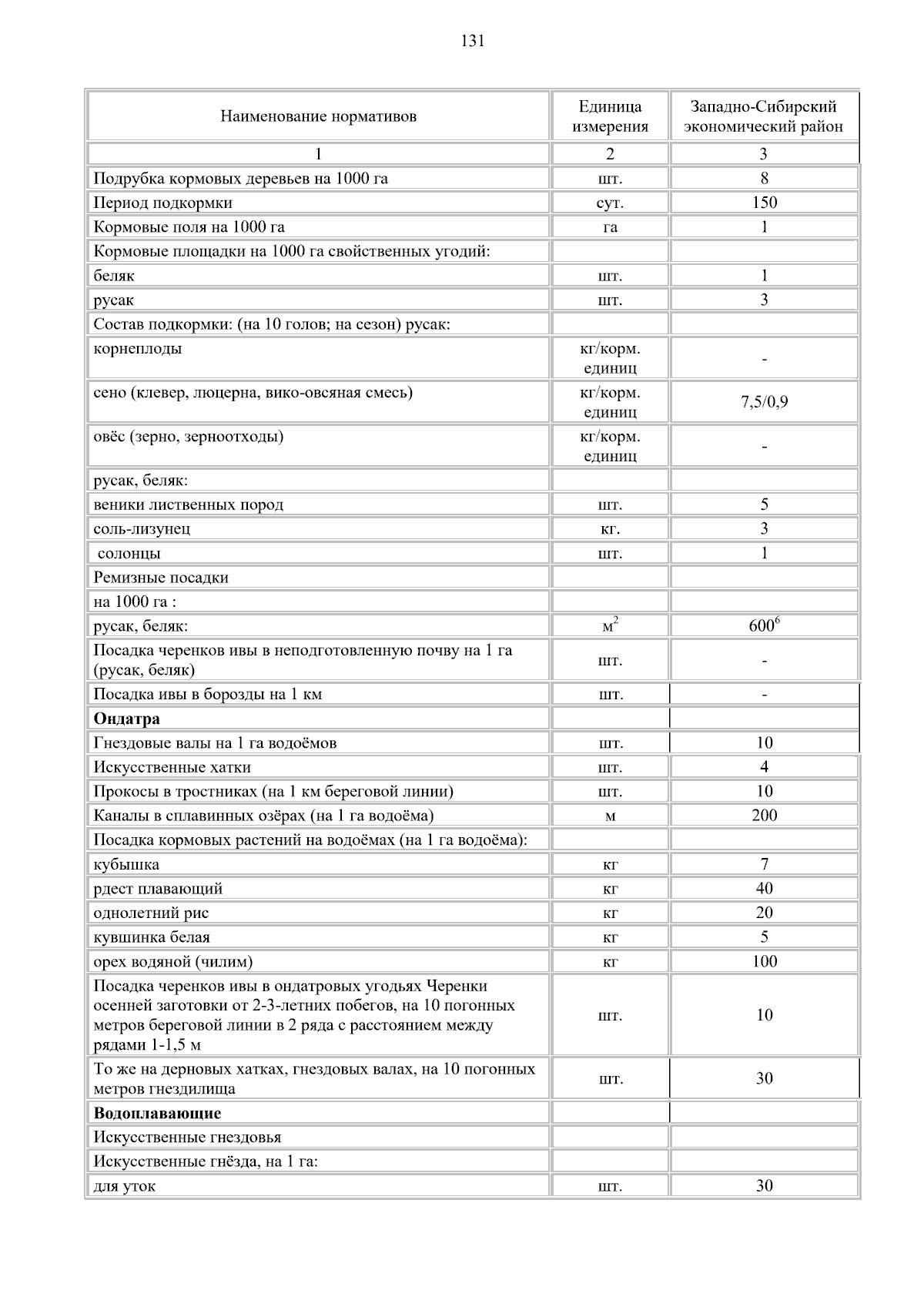 131

| Наименование нормативов | Единица измерения | Западно-Сибирский экономический район |
|---|---|---|
| 1 | 2 | 3 |
| Подрубка кормовых деревьев на 1000 га | шт. | 8 |
| Период подкормки | сут. | 150 |
| Кормовые поля на 1000 га | га | 1 |
| Кормовые площадки на 1000 га свойственных угодий: | | |
| беляк | шт. | 1 |
| русак | шт. | 3 |
| Состав подкормки: (на 10 голов; на сезон) русак: | | |
| корнеплоды | кг/корм. единиц | - |
| сено (клевер, люцерна, вико-овсяная смесь) | кг/корм. единиц | 7,5/0,9 |
| овёс (зерно, зерноотходы) | кг/корм. единиц | - |
| русак, беляк: | | |
| веники лиственных пород | шт. | 5 |
| соль-лизунец | кг. | 3 |
| солонцы | шт. | 1 |
| Ремизные посадки | | |
| на 1000 га : | | |
| русак, беляк: | $м^2$ | $600^6$ |
| Посадка черенков ивы в неподготовленную почву на 1 га (русак, беляк) | шт. | - |
| Посадка ивы в борозды на 1 км | шт. | - |
| **Ондатра** | | |
| Гнездовые валы на 1 га водоёмов | шт. | 10 |
| Искусственные хатки | шт. | 4 |
| Прокосы в тростниках (на 1 км береговой линии) | шт. | 10 |
| Каналы в сплавинных озёрах (на 1 га водоёма) | м | 200 |
| Посадка кормовых растений на водоёмах (на 1 га водоёма): | | |
| кубышка | кг | 7 |
| рдест плавающий | кг | 40 |
| однолетний рис | кг | 20 |
| кувшинка белая | кг | 5 |
| орех водяной (чилим) | кг | 100 |
| Посадка черенков ивы в ондатровых угодьях Черенки осенней заготовки от 2-3-летних побегов, на 10 погонных метров береговой линии в 2 ряда с расстоянием между рядами 1-1,5 м | шт. | 10 |
| То же на дерновых хатках, гнездовых валах, на 10 погонных метров гнездилища | шт. | 30 |
| **Водоплавающие** | | |
| Искусственные гнездовья | | |
| Искусственные гнёзда, на 1 га: | | |
| для уток | шт. | 30 |